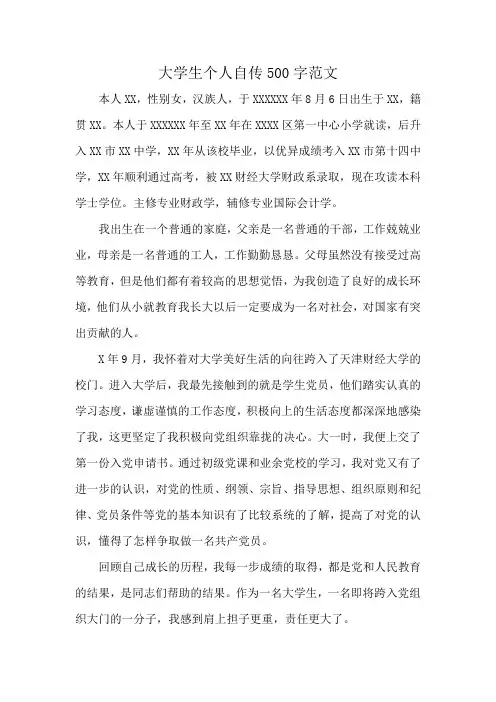 大学生个人自传500字范文

本人XX，性别女，汉族人，于XXXXXX年8月6日出生于XX，籍贯XX。本人于XXXXXX年至XX年在XXXX区第一中心小学就读，后升入XX市XX中学，XX年从该校毕业，以优异成绩考入XX市第十四中学，XX年顺利通过高考，被XX财经大学财政系录取，现在攻读本科学士学位。主修专业财政学，辅修专业国际会计学。

我出生在一个普通的家庭，父亲是一名普通的干部，工作兢兢业业，母亲是一名普通的工人，工作勤勤恳恳。父母虽然没有接受过高等教育，但是他们都有着较高的思想觉悟，为我创造了良好的成长环境，他们从小就教育我长大以后一定要成为一名对社会，对国家有突出贡献的人。

X年9月，我怀着对大学美好生活的向往跨入了天津财经大学的校门。进入大学后，我最先接触到的就是学生党员，他们踏实认真的学习态度，谦虚谨慎的工作态度，积极向上的生活态度都深深地感染了我，这更坚定了我积极向党组织靠拢的决心。大一时，我便上交了第一份入党申请书。通过初级党课和业余党校的学习，我对党又有了进一步的认识，对党的性质、纲领、宗旨、指导思想、组织原则和纪律、党员条件等党的基本知识有了比较系统的了解，提高了对党的认识，懂得了怎样争取做一名共产党员。

回顾自己成长的历程，我每一步成绩的取得，都是党和人民教育的结果，是同志们帮助的结果。作为一名大学生，一名即将跨入党组织大门的一分子，我感到肩上担子更重，责任更大了。